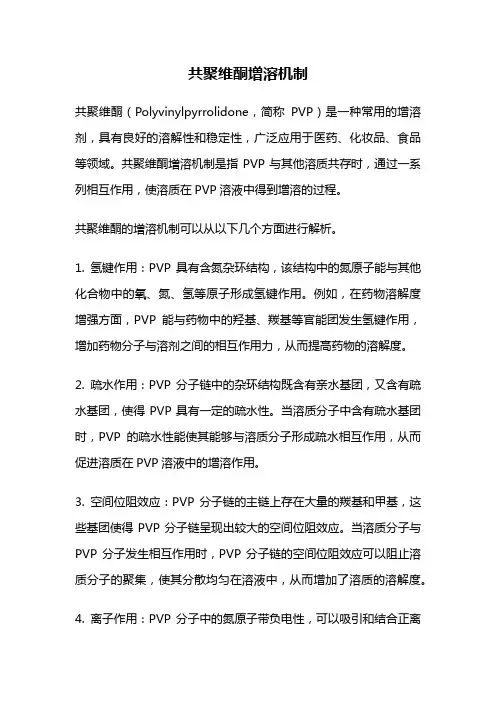 共聚维酮增溶机制

共聚维酮（Polyvinylpyrrolidone，简称 PVP）是一种常用的增溶剂，具有良好的溶解性和稳定性，广泛应用于医药、化妆品、食品等领域。共聚维酮增溶机制是指 PVP 与其他溶质共存时，通过一系列相互作用，使溶质在 PVP 溶液中得到增溶的过程。

共聚维酮的增溶机制可以从以下几个方面进行解析。

1. 氢键作用：PVP 具有含氮杂环结构，该结构中的氮原子能与其他化合物中的氧、氮、氢等原子形成氢键作用。例如，在药物溶解度增强方面，PVP 能与药物中的羟基、羰基等官能团发生氢键作用，增加药物分子与溶剂之间的相互作用力，从而提高药物的溶解度。

2. 疏水作用：PVP 分子链中的杂环结构既含有亲水基团，又含有疏水基团，使得 PVP 具有一定的疏水性。当溶质分子中含有疏水基团时，PVP 的疏水性能使其能够与溶质分子形成疏水相互作用，从而促进溶质在 PVP 溶液中的增溶作用。

3. 空间位阻效应：PVP 分子链的主链上存在大量的羰基和甲基，这些基团使得 PVP 分子链呈现出较大的空间位阻效应。当溶质分子与 PVP 分子发生相互作用时，PVP 分子链的空间位阻效应可以阻止溶质分子的聚集，使其分散均匀在溶液中，从而增加了溶质的溶解度。

4. 离子作用：PVP 分子中的氮原子带负电性，可以吸引和结合正离